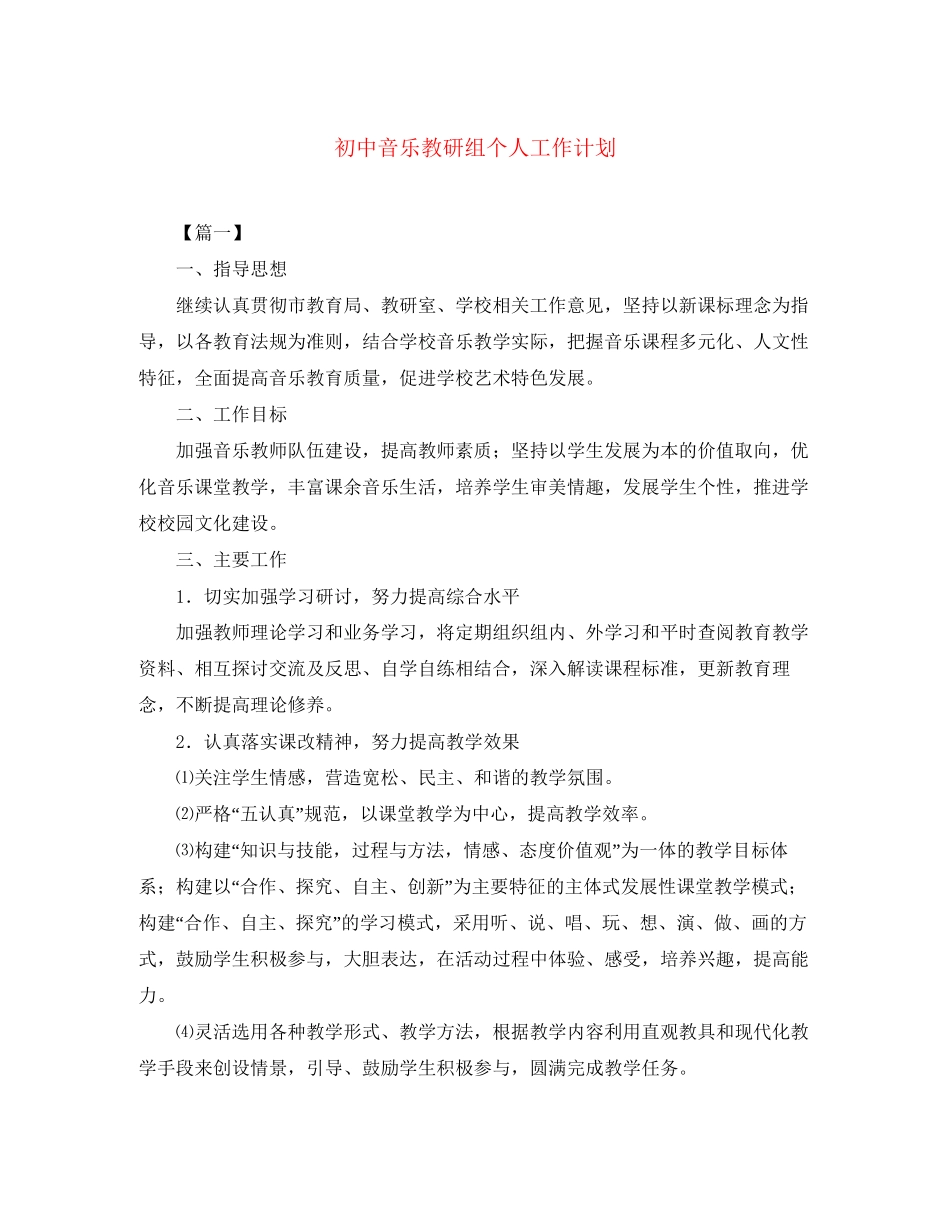 初中音乐教研组个人工作计划

【篇一】

一、指导思想

继续认真贯彻市教育局、教研室、学校相关工作意见，坚持以新课标理念为指导，以各教育法规为准则，结合学校音乐教学实际，把握音乐课程多元化、人文性特征，全面提高音乐教育质量，促进学校艺术特色发展。

二、工作目标

加强音乐教师队伍建设，提高教师素质；坚持以学生发展为本的价值取向，优化音乐课堂教学，丰富课余音乐生活，培养学生审美情趣，发展学生个性，推进学校校园文化建设。

三、主要工作

1．切实加强学习研讨，努力提高综合水平

加强教师理论学习和业务学习，将定期组织组内、外学习和平时查阅教育教学资料、相互探讨交流及反思、自学自练相结合，深入解读课程标准，更新教育理念，不断提高理论修养。

2．认真落实课改精神，努力提高教学效果

⑴关注学生情感，营造宽松、民主、和谐的教学氛围。

⑵严格“五认真”规范，以课堂教学为中心，提高教学效率。

⑶构建“知识与技能，过程与方法，情感、态度价值观”为一体的教学目标体系；构建以“合作、探究、自主、创新”为主要特征的主体式发展性课堂教学模式；构建“合作、自主、探究”的学习模式，采用听、说、唱、玩、想、演、做、画的方式，鼓励学生积极参与，大胆表达，在活动过程中体验、感受，培养兴趣，提高能力。

⑷灵活选用各种教学形式、教学方法，根据教学内容利用直观教具和现代化教学手段来创设情景，引导、鼓励学生积极参与，圆满完成教学任务。